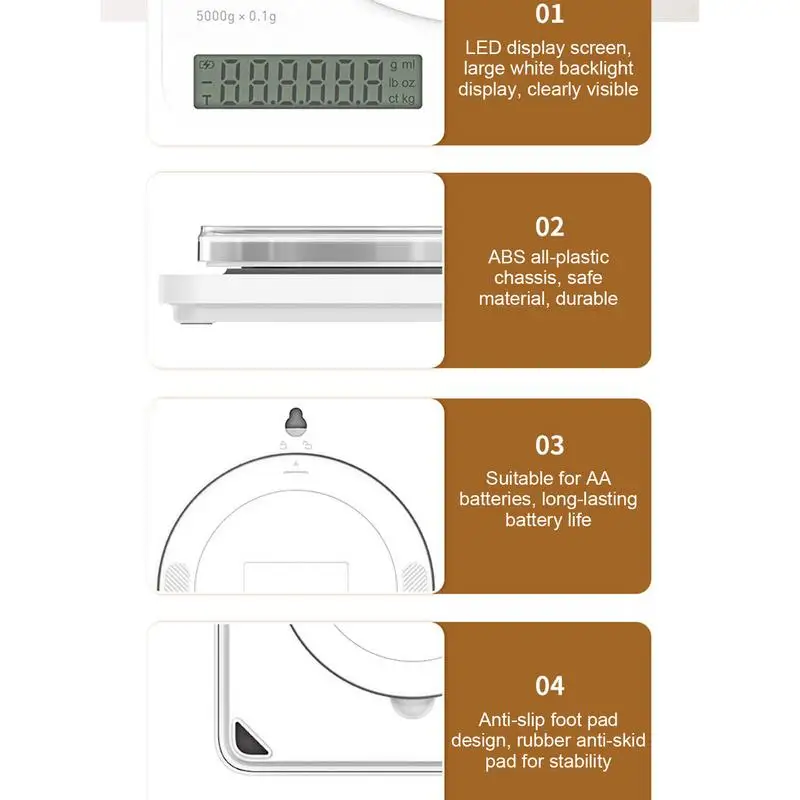 5000g × 0.1g

g ml
lb oz
ct kg

01

LED display screen, large white backlight display, clearly visible

02

ABS all-plastic chassis, safe material, durable

03

Suitable for AA batteries, long-lasting battery life

04

Anti-slip foot pad design, rubber anti-skid pad for stability